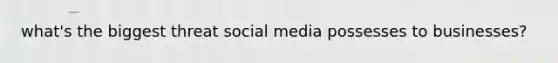 what's the biggest threat social media possesses to businesses?